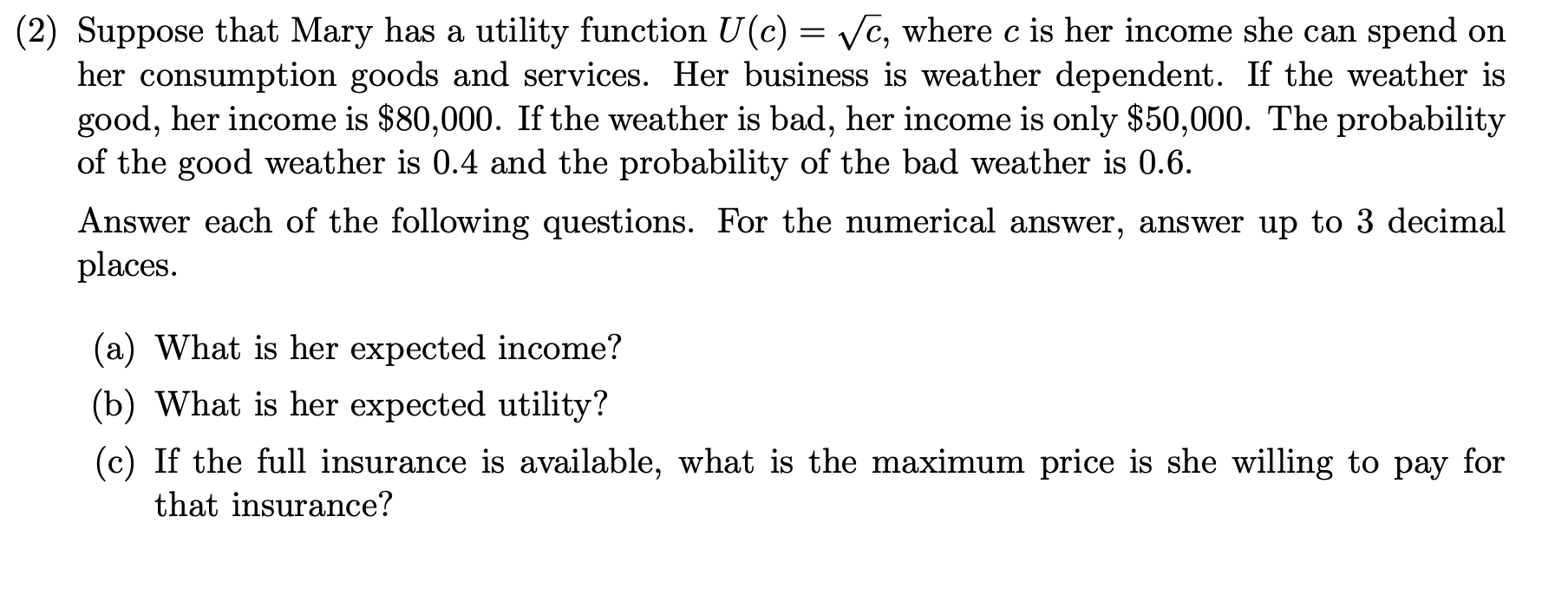 (2) Suppose that Mary has a utility function $U(c) = \sqrt{c}$, where $c$ is her income she can spend on her consumption goods and services. Her business is weather dependent. If the weather is good, her income is \$80,000. If the weather is bad, her income is only \$50,000. The probability of the good weather is 0.4 and the probability of the bad weather is 0.6.

Answer each of the following questions. For the numerical answer, answer up to 3 decimal places.

(a) What is her expected income?

(b) What is her expected utility?

(c) If the full insurance is available, what is the maximum price is she willing to pay for that insurance?